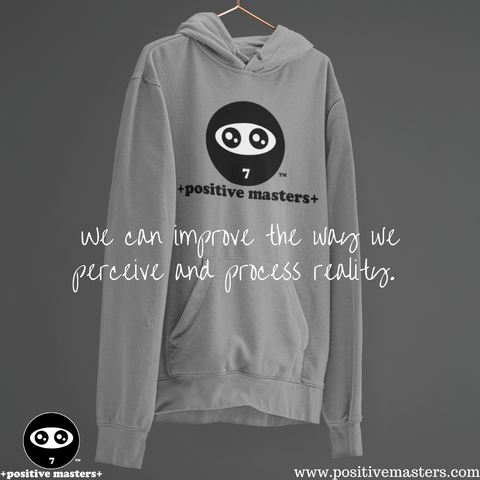 7 ™
+positive masters+

we can improve the way we perceive and process reality.

7 ™
+positive masters+

www.positivemasters.com